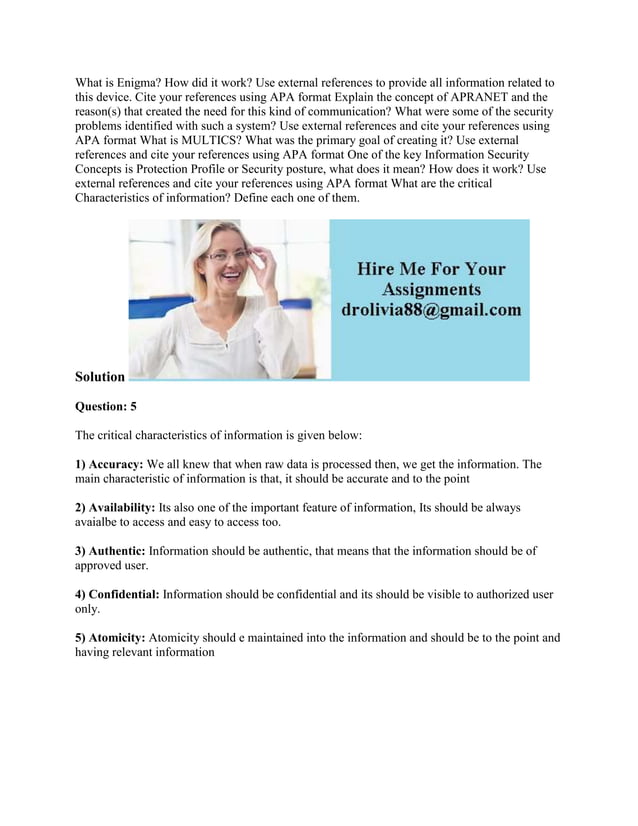 What is Enigma? How did it work? Use external references to provide all information related to this device. Cite your references using APA format Explain the concept of APRANET and the reason(s) that created the need for this kind of communication? What were some of the security problems identified with such a system? Use external references and cite your references using APA format What is MULTICS? What was the primary goal of creating it? Use external references and cite your references using APA format One of the key Information Security Concepts is Protection Profile or Security posture, what does it mean? How does it work? Use external references and cite your references using APA format What are the critical Characteristics of information? Define each one of them.

Hire Me For Your Assignments
drolivia88@gmail.com

Solution

Question: 5

The critical characteristics of information is given below:

1) Accuracy: We all knew that when raw data is processed then, we get the information. The main characteristic of information is that, it should be accurate and to the point

2) Availability: Its also one of the important feature of information, Its should be always avaialbe to access and easy to access too.

3) Authentic: Information should be authentic, that means that the information should be of approved user.

4) Confidential: Information should be confidential and its should be visible to authorized user only.

5) Atomicity: Atomicity should e maintained into the information and should be to the point and having relevant information